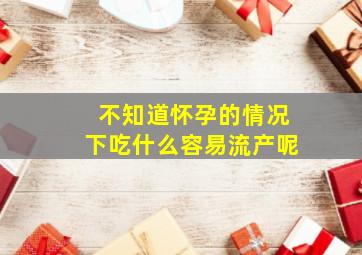 不知道怀孕的情况下吃什么容易流产呢